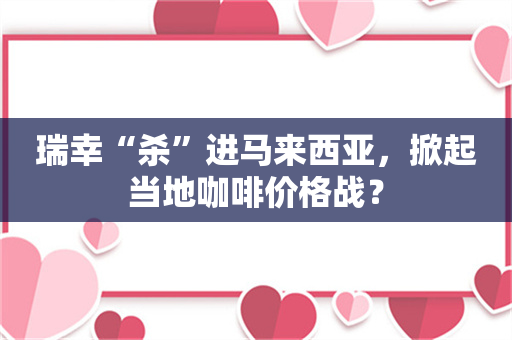 瑞幸“杀”进马来西亚，掀起当地咖啡价格战？